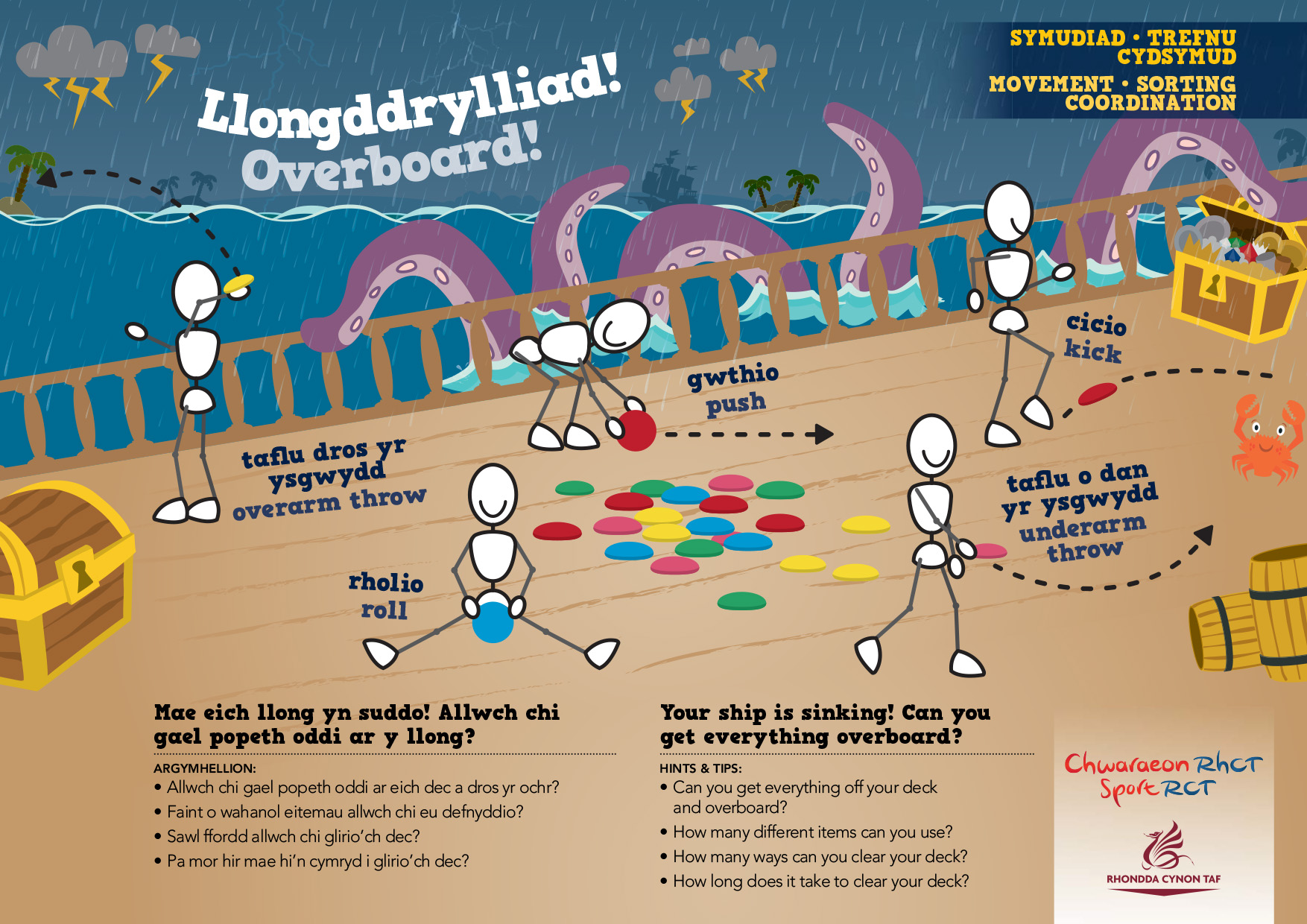 SYMUDIAD • TREFNU CYDSYMUD

MOVEMENT • SORTING COORDINATION

Llongddrylliad!
Overboard!

taflu dros yr ysgwydd
overarm throw

gwthio
push

cicio
kick

rholio
roll

taflu o dan yr ysgwydd
underarm throw

Mae eich llong yn suddo! Allwch chi gael popeth oddi ar y llong?

ARGYMHELLION:
• Allwch chi gael popeth oddi ar eich dec a dros yr ochr?
• Faint o wahanol eitemau allwch chi eu defnyddio?
• Sawl ffordd allwch chi glirio'ch dec?
• Pa mor hir mae hi'n cymryd i glirio'ch dec?

Your ship is sinking! Can you get everything overboard?

HINTS & TIPS:
• Can you get everything off your deck and overboard?
• How many different items can you use?
• How many ways can you clear your deck?
• How long does it take to clear your deck?

Chwaraeon RhCT
Sport RCT

RHONDDA CYNON TAF